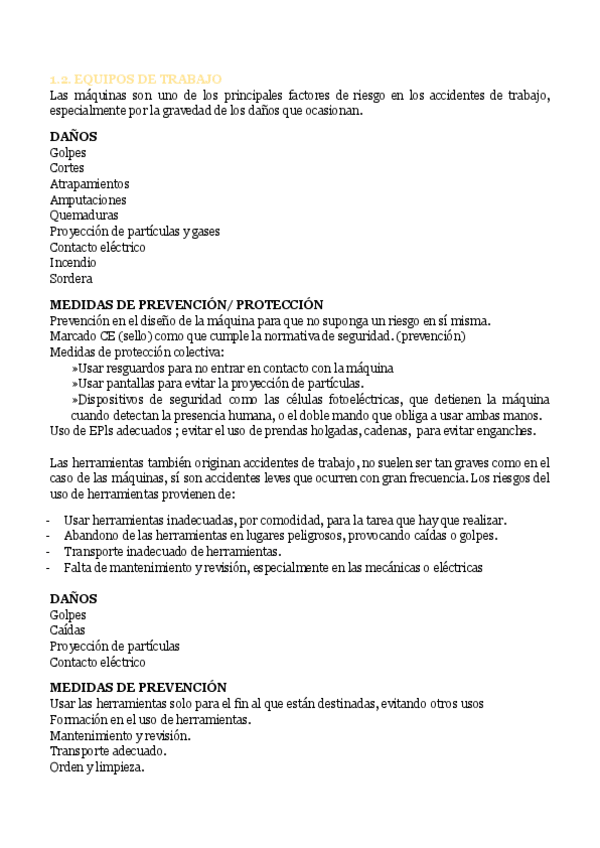 1.2. EQUIPOS DE TRABAJO
Las máquinas son uno de los principales factores de riesgo en los accidentes de trabajo, especialmente por la gravedad de los daños que ocasionan.

DAÑOS
Golpes
Cortes
Atrapamientos
Amputaciones
Quemaduras
Proyección de partículas y gases
Contacto eléctrico
Incendio
Sordera

MEDIDAS DE PREVENCIÓN/ PROTECCIÓN
Prevención en el diseño de la máquina para que no suponga un riesgo en sí misma.
Marcado CE (sello) como que cumple la normativa de seguridad. (prevención)
Medidas de protección colectiva:
»Usar resguardos para no entrar en contacto con la máquina
»Usar pantallas para evitar la proyección de partículas.
»Dispositivos de seguridad como las células fotoeléctricas, que detienen la máquina cuando detectan la presencia humana, o el doble mando que obliga a usar ambas manos.
Uso de EPIs adecuados ; evitar el uso de prendas holgadas, cadenas, para evitar enganches.

Las herramientas también originan accidentes de trabajo, no suelen ser tan graves como en el caso de las máquinas, sí son accidentes leves que ocurren con gran frecuencia. Los riesgos del uso de herramientas provienen de:

- Usar herramientas inadecuadas, por comodidad, para la tarea que hay que realizar.
- Abandono de las herramientas en lugares peligrosos, provocando caídas o golpes.
- Transporte inadecuado de herramientas.
- Falta de mantenimiento y revisión, especialmente en las mecánicas o eléctricas

DAÑOS
Golpes
Caídas
Proyección de partículas
Contacto eléctrico

MEDIDAS DE PREVENCIÓN
Usar las herramientas solo para el fin al que están destinadas, evitando otros usos
Formación en el uso de herramientas.
Mantenimiento y revisión.
Transporte adecuado.
Orden y limpieza.